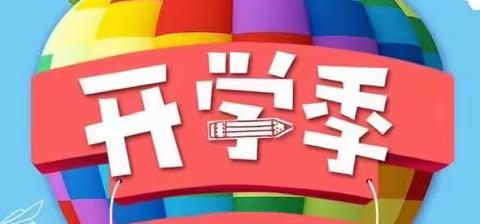 开学季